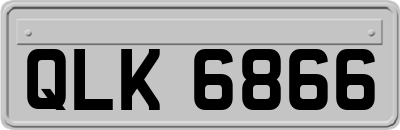 QLK 6866